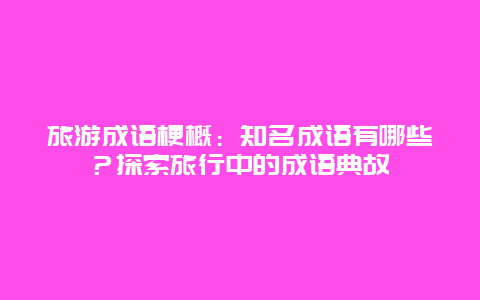 旅游成语梗概：知名成语有哪些？探索旅行中的成语典故